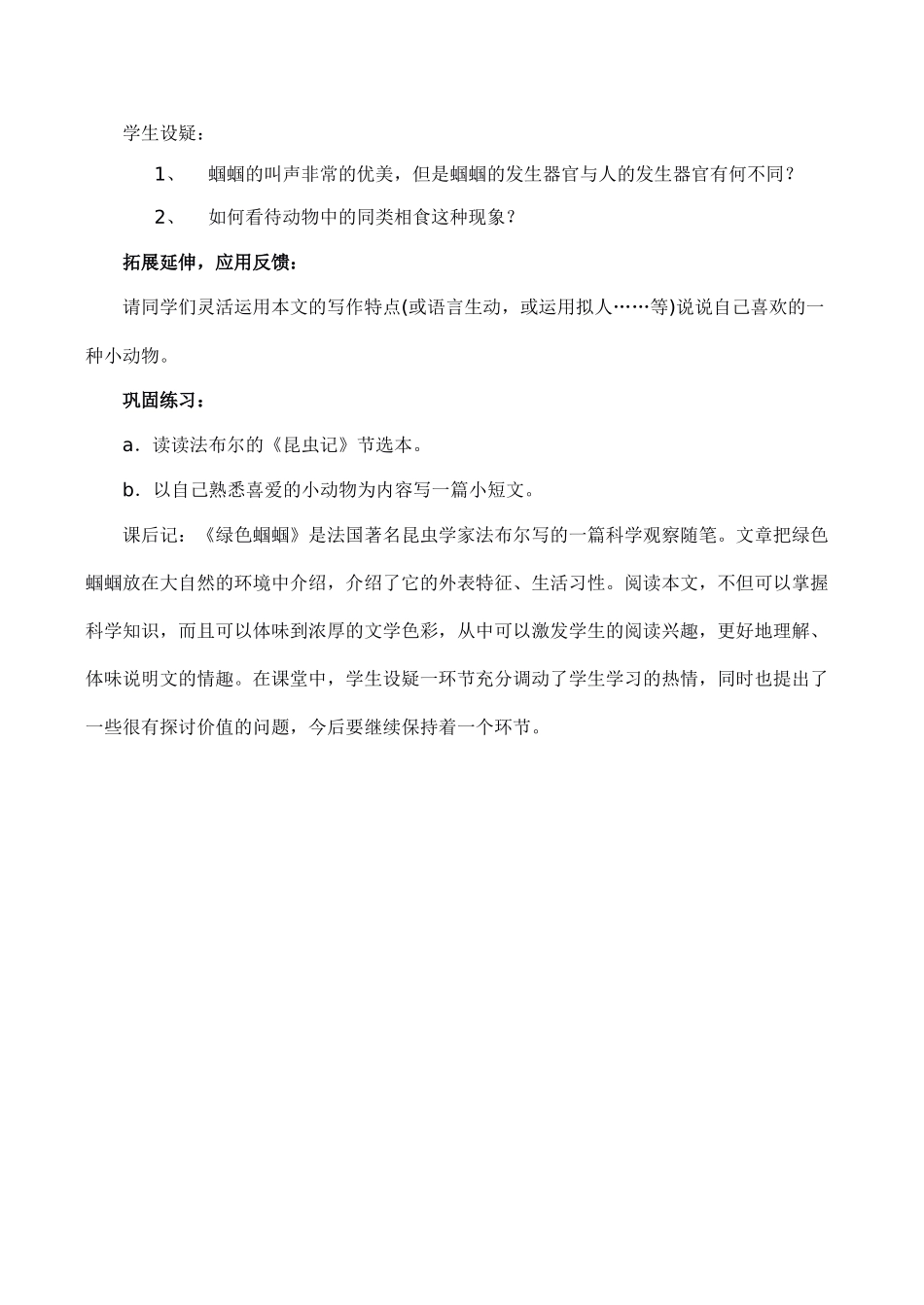 学生设疑：

1、 蝈蝈的叫声非常的优美，但是蝈蝈的发生器官与人的发生器官有何不同？

2、 如何看待动物中的同类相食这种现象？

拓展延伸，应用反馈：

请同学们灵活运用本文的写作特点(或语言生动，或运用拟人……等)说说自己喜欢的一种小动物。

巩固练习：

a．读读法布尔的《昆虫记》节选本。

b．以自己熟悉喜爱的小动物为内容写一篇小短文。

课后记：《绿色蝈蝈》是法国著名昆虫学家法布尔写的一篇科学观察随笔。文章把绿色蝈蝈放在大自然的环境中介绍，介绍了它的外表特征、生活习性。阅读本文，不但可以掌握科学知识，而且可以体味到浓厚的文学色彩，从中可以激发学生的阅读兴趣，更好地理解、体味说明文的情趣。在课堂中，学生设疑一环节充分调动了学生学习的热情，同时也提出了一些很有探讨价值的问题，今后要继续保持着一个环节。